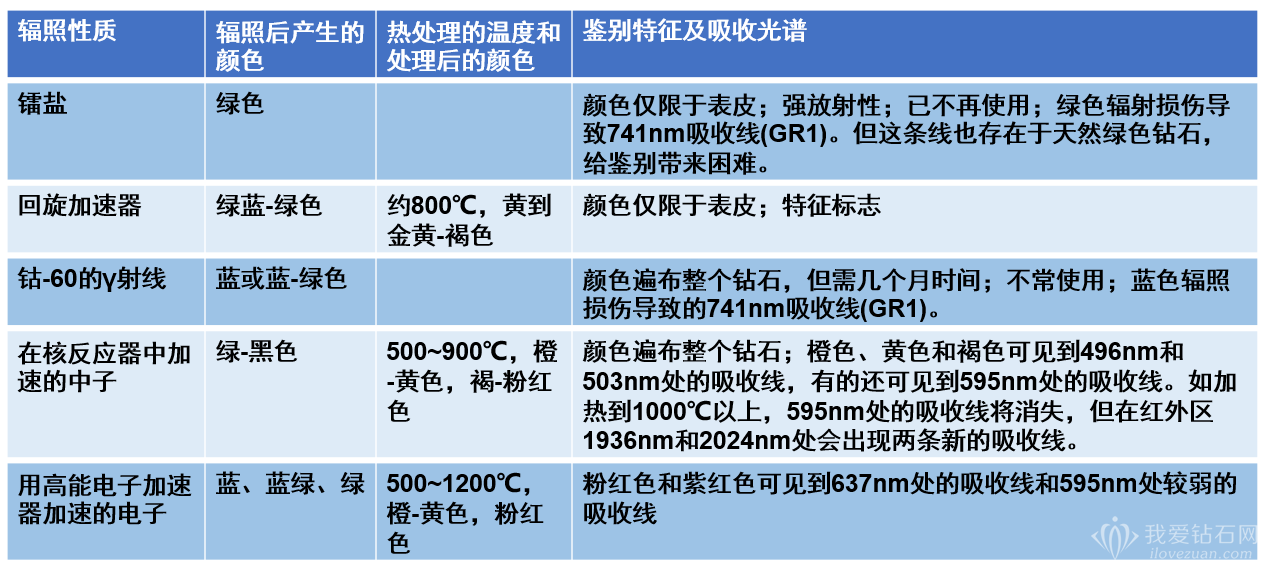 | 辐照性质 | 辐照后产生的颜色 | 热处理的温度和处理后的颜色 | 鉴别特征及吸收光谱 |
|---|---|---|---|
| 镭盐 | 绿色 |  | 颜色仅限于表皮；强放射性；已不再使用；绿色辐射损伤导致741nm吸收线(GR1)。但这条线也存在于天然绿色钻石，给鉴别带来困难。 |
| 回旋加速器 | 绿蓝-绿色 | 约800℃，黄到金黄-褐色 | 颜色仅限于表皮；特征标志 |
| 钴-60的γ射线 | 蓝或蓝-绿色 |  | 颜色遍布整个钻石，但需几个月时间；不常使用；蓝色辐照损伤导致的741nm吸收线(GR1)。 |
| 在核反应器中加速的中子 | 绿-黑色 | 500~900℃，橙-黄色，褐-粉红色 | 颜色遍布整个钻石；橙色、黄色和褐色可见到496nm和503nm处的吸收线，有的还可见到595nm处的吸收线。如加热到1000℃以上，595nm处的吸收线将消失，但在红外区1936nm和2024nm处会出现两条新的吸收线。 |
| 用高能电子加速器加速的电子 | 蓝、蓝绿、绿 | 500~1200℃，橙-黄色，粉红色 | 粉红色和紫红色可见到637nm处的吸收线和595nm处较弱的吸收线 |

我爱钻石网
ilovezuan.com